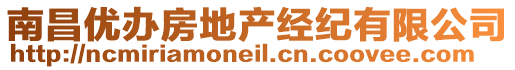 南昌优办房地产经纪有限公司
http://ncmiriamoneil.cn.coovee.com